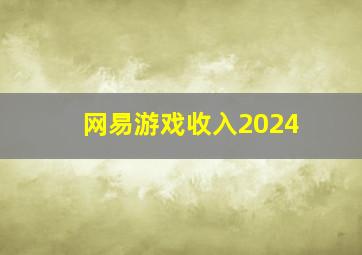 网易游戏收入2024